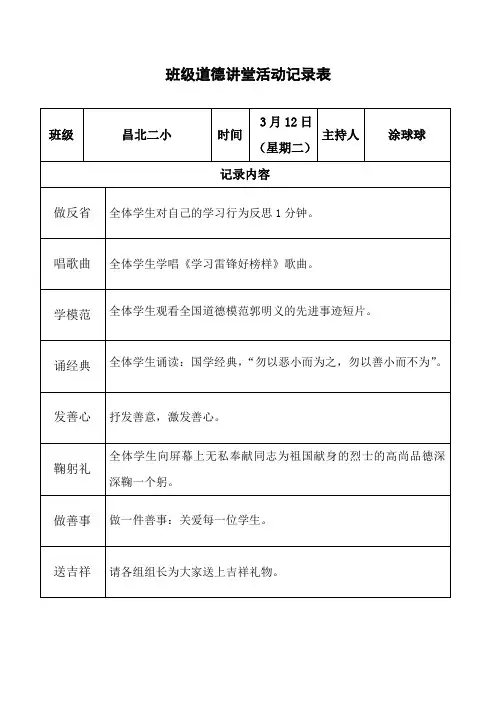 班级道德讲堂活动记录表

| 班级 | 昌北二小 | 时间 | 3月12日（星期二） | 主持人 | 涂球球 |
|---|---|---|---|---|---|
| 记录内容 | | | | | |
| 做反省 | 全体学生对自己的学习行为反思1分钟。 | | | | |
| 唱歌曲 | 全体学生学唱《学习雷锋好榜样》歌曲。 | | | | |
| 学模范 | 全体学生观看全国道德模范郭明义的先进事迹短片。 | | | | |
| 诵经典 | 全体学生诵读：国学经典，“勿以恶小而为之，勿以善小而不为”。 | | | | |
| 发善心 | 抒发善意，激发善心。 | | | | |
| 鞠躬礼 | 全体学生向屏幕上无私奉献同志为祖国献身的烈士的高尚品德深深鞠一个躬。 | | | | |
| 做善事 | 做一件善事：关爱每一位学生。 | | | | |
| 送吉祥 | 请各组组长为大家送上吉祥礼物。 | | | | |